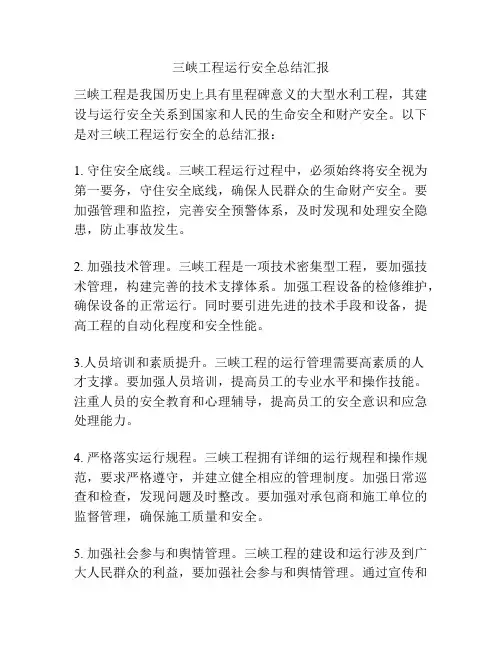 三峡工程运行安全总结汇报

三峡工程是我国历史上具有里程碑意义的大型水利工程，其建设与运行安全关系到国家和人民的生命安全和财产安全。以下是对三峡工程运行安全的总结汇报：

1. 守住安全底线。三峡工程运行过程中，必须始终将安全视为第一要务，守住安全底线，确保人民群众的生命财产安全。要加强管理和监控，完善安全预警体系，及时发现和处理安全隐患，防止事故发生。

2. 加强技术管理。三峡工程是一项技术密集型工程，要加强技术管理，构建完善的技术支撑体系。加强工程设备的检修维护，确保设备的正常运行。同时要引进先进的技术手段和设备，提高工程的自动化程度和安全性能。

3.人员培训和素质提升。三峡工程的运行管理需要高素质的人才支撑。要加强人员培训，提高员工的专业水平和操作技能。注重人员的安全教育和心理辅导，提高员工的安全意识和应急处理能力。

4. 严格落实运行规程。三峡工程拥有详细的运行规程和操作规范，要求严格遵守，并建立健全相应的管理制度。加强日常巡查和检查，发现问题及时整改。要加强对承包商和施工单位的监督管理，确保施工质量和安全。

5. 加强社会参与和舆情管理。三峡工程的建设和运行涉及到广大人民群众的利益，要加强社会参与和舆情管理。通过宣传和